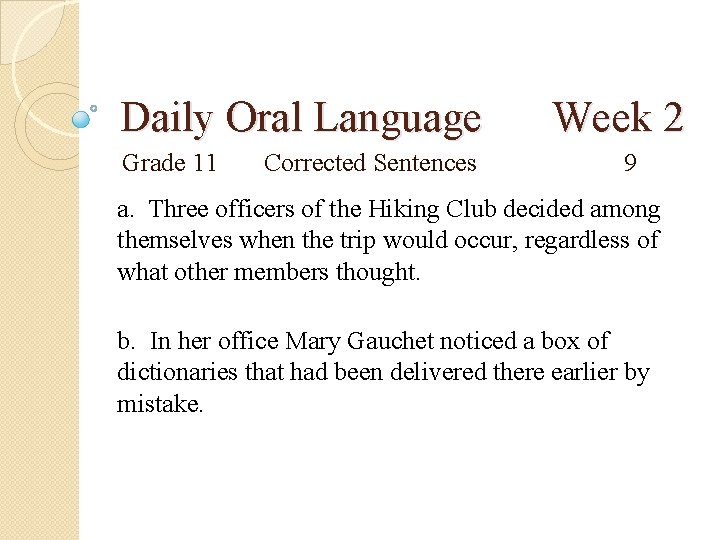 Daily Oral Language Week 2

Grade 11 Corrected Sentences 9

a. Three officers of the Hiking Club decided among themselves when the trip would occur, regardless of what other members thought.

b. In her office Mary Gauchet noticed a box of dictionaries that had been delivered there earlier by mistake.